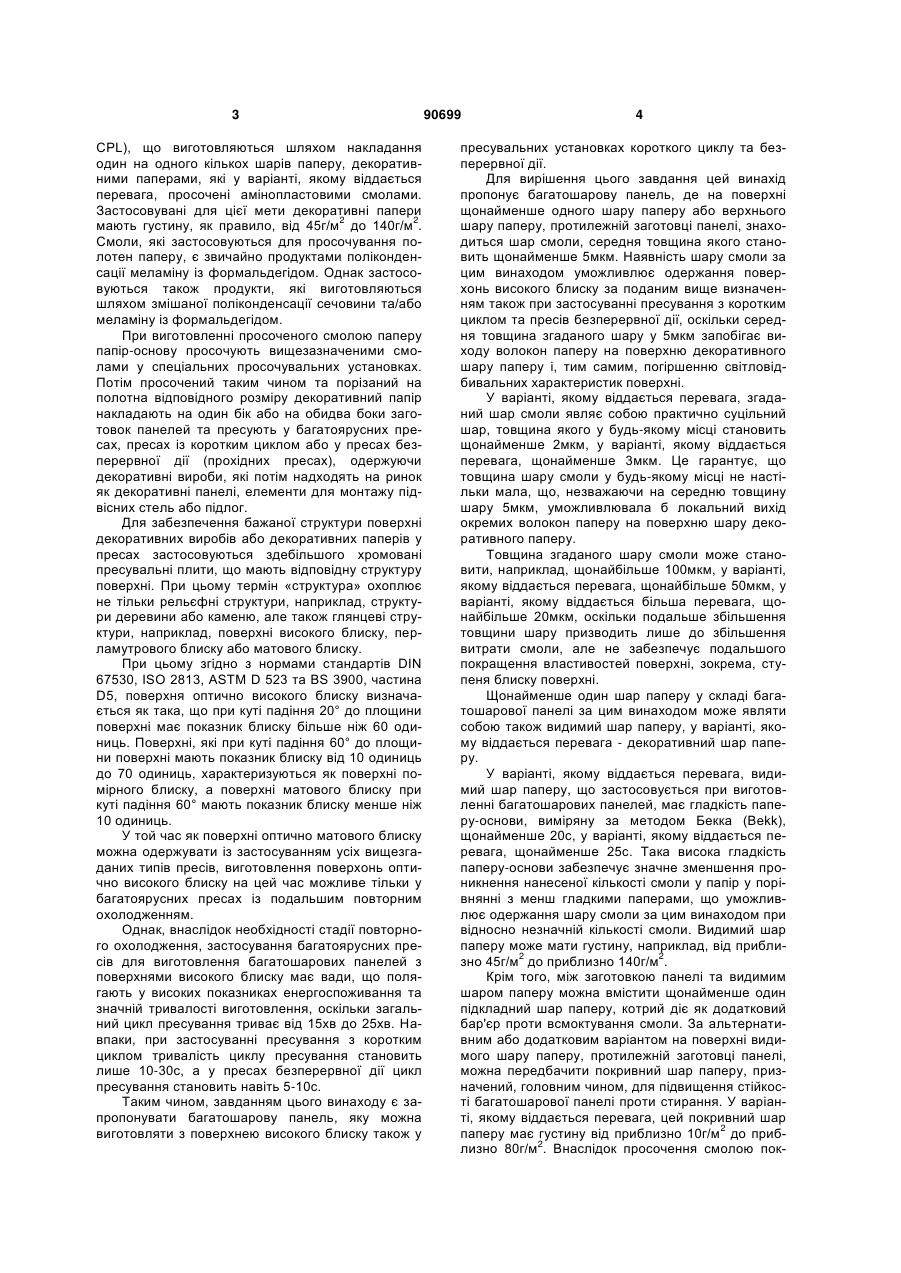 3

90699

4

CPL), що виготовляються шляхом накладання один на одного кількох шарів паперу, декоративними паперами, які у варіанті, якому віддається перевага, просочені амінопластовими смолами. Застосовувані для цієї мети декоративні папери мають густину, як правило, від 45г/м$^2$ до 140г/м$^2$. Смоли, які застосовуються для просочування полотен паперу, є звичайно продуктами поліконденсації меламіну із формальдегідом. Однак застосовуються також продукти, які виготовляються шляхом змішаної поліконденсації сечовини та/або меламіну із формальдегідом.

При виготовленні просоченого смолою паперу папір-основу просочують вищезазначеними смолами у спеціальних просочувальних установках. Потім просочений таким чином та порізаний на полотна відповідного розміру декоративний папір накладають на один бік або на обидва боки заготовок панелей та пресують у багатоярусних пресах, пресах із коротким циклом або у пресах безперервної дії (прохідних пресах), одержуючи декоративні вироби, які потім надходять на ринок як декоративні панелі, елементи для монтажу підвісних стель або підлог.

Для забезпечення бажаної структури поверхні декоративних виробів або декоративних паперів у пресах застосовуються здебільшого хромовані пресувальні плити, що мають відповідну структуру поверхні. При цьому термін «структура» охоплює не тільки рельєфні структури, наприклад, структури деревини або каменю, але також глянцеві структури, наприклад, поверхні високого блиску, перламутрового блиску або матового блиску.

При цьому згідно з нормами стандартів DIN 67530, ISO 2813, ASTM D 523 та BS 3900, частина D5, поверхня оптично високого блиску визначається як така, що при куті падіння 20° до площини поверхні має показник блиску більше ніж 60 одиниць. Поверхні, які при куті падіння 60° до площини поверхні мають показник блиску від 10 одиниць до 70 одиниць, характеризуються як поверхні помірного блиску, а поверхні матового блиску при куті падіння 60° мають показник блиску менше ніж 10 одиниць.

У той час як поверхні оптично матового блиску можна одержувати із застосуванням усіх вищезгаданих типів пресів, виготовлення поверхонь оптично високого блиску на цей час можливе тільки у багатоярусних пресах із подальшим повторним охолодженням.

Однак, внаслідок необхідності стадії повторного охолодження, застосування багатоярусних пресів для виготовлення багатошарових панелей з поверхнями високого блиску має вади, що полягають у високих показниках енергоспоживання та значній тривалості виготовлення, оскільки загальний цикл пресування триває від 15хв до 25хв. Навпаки, при застосуванні пресування з коротким циклом тривалість циклу пресування становить лише 10-30с, а у пресах безперервної дії цикл пресування становить навіть 5-10с.

Таким чином, завданням цього винаходу є запропонувати багатошарову панель, яку можна виготовляти з поверхнею високого блиску також у пресувальних установках короткого циклу та безперервної дії.

Для вирішення цього завдання цей винахід пропонує багатошарову панель, де на поверхні щонайменше одного шару паперу або верхнього шару паперу, протилежній заготовці панелі, знаходиться шар смоли, середня товщина якого становить щонайменше 5мкм. Наявність шару смоли за цим винаходом уможливлює одержання поверхонь високого блиску за поданим вище визначенням також при застосуванні пресування з коротким циклом та пресів безперервної дії, оскільки середня товщина згаданого шару у 5мкм запобігає виходу волокон паперу на поверхню декоративного шару паперу і, тим самим, погіршенню світловідбивальних характеристик поверхні.

У варіанті, якому віддається перевага, згаданий шар смоли являє собою практично суцільний шар, товщина якого у будь-якому місці становить щонайменше 2мкм, у варіанті, якому віддається перевага, щонайменше 3мкм. Це гарантує, що товщина шару смоли у будь-якому місці не настільки мала, що, незважаючи на середню товщину шару 5мкм, уможливлювала б локальний вихід окремих волокон паперу на поверхню шару декоративного паперу.

Товщина згаданого шару смоли може становити, наприклад, щонайбільше 100мкм, у варіанті, якому віддається перевага, щонайбільше 50мкм, у варіанті, якому віддається більша перевага, щонайбільше 20мкм, оскільки подальше збільшення товщини шару призводить лише до збільшення витрати смоли, але не забезпечує подальшого покращення властивостей поверхні, зокрема, ступеня блиску поверхні.

Щонайменше один шар паперу у складі багатошарової панелі за цим винаходом може являти собою також видимий шар паперу, у варіанті, якому віддається перевага - декоративний шар паперу.

У варіанті, якому віддається перевага, видимий шар паперу, що застосовується при виготовленні багатошарових панелей, має гладкість паперу-основи, виміряну за методом Бекка (Bekk), щонайменше 20с, у варіанті, якому віддається перевага, щонайменше 25с. Така висока гладкість паперу-основи забезпечує значне зменшення проникнення нанесеної кількості смоли у папір у порівнянні з менш гладкими паперами, що уможливлює одержання шару смоли за цим винаходом при відносно незначній кількості смоли. Видимий шар паперу може мати густину, наприклад, від приблизно 45г/м$^2$ до приблизно 140г/м$^2$.

Крім того, між заготовкою панелі та видимим шаром паперу можна вмістити щонайменше один підкладний шар паперу, котрий діє як додатковий бар'єр проти всмоктування смоли. За альтернативним або додатковим варіантом на поверхні видимого шару паперу, протилежній заготовці панелі, можна передбачити покривний шар паперу, призначений, головним чином, для підвищення стійкості багатошарової панелі проти стирання. У варіанті, якому віддається перевага, цей покривний шар паперу має густину від приблизно 10г/м$^2$ до приблизно 80г/м$^2$. Внаслідок просочення смолою пок-